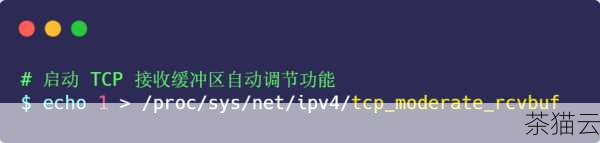 # 启动 TCP 接收缓冲区自动调节功能
$ echo 1 > /proc/sys/net/ipv4/tcp_moderate_rcvbuf

茶猫云